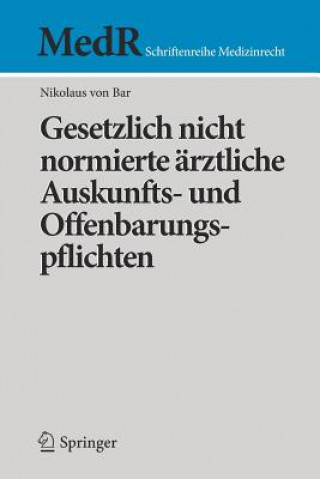 MedR Schriftenreihe Medizinrecht

Nikolaus von Bar

Gesetzlich nicht normierte ärztliche Auskunfts- und Offenbarungspflichten

Springer